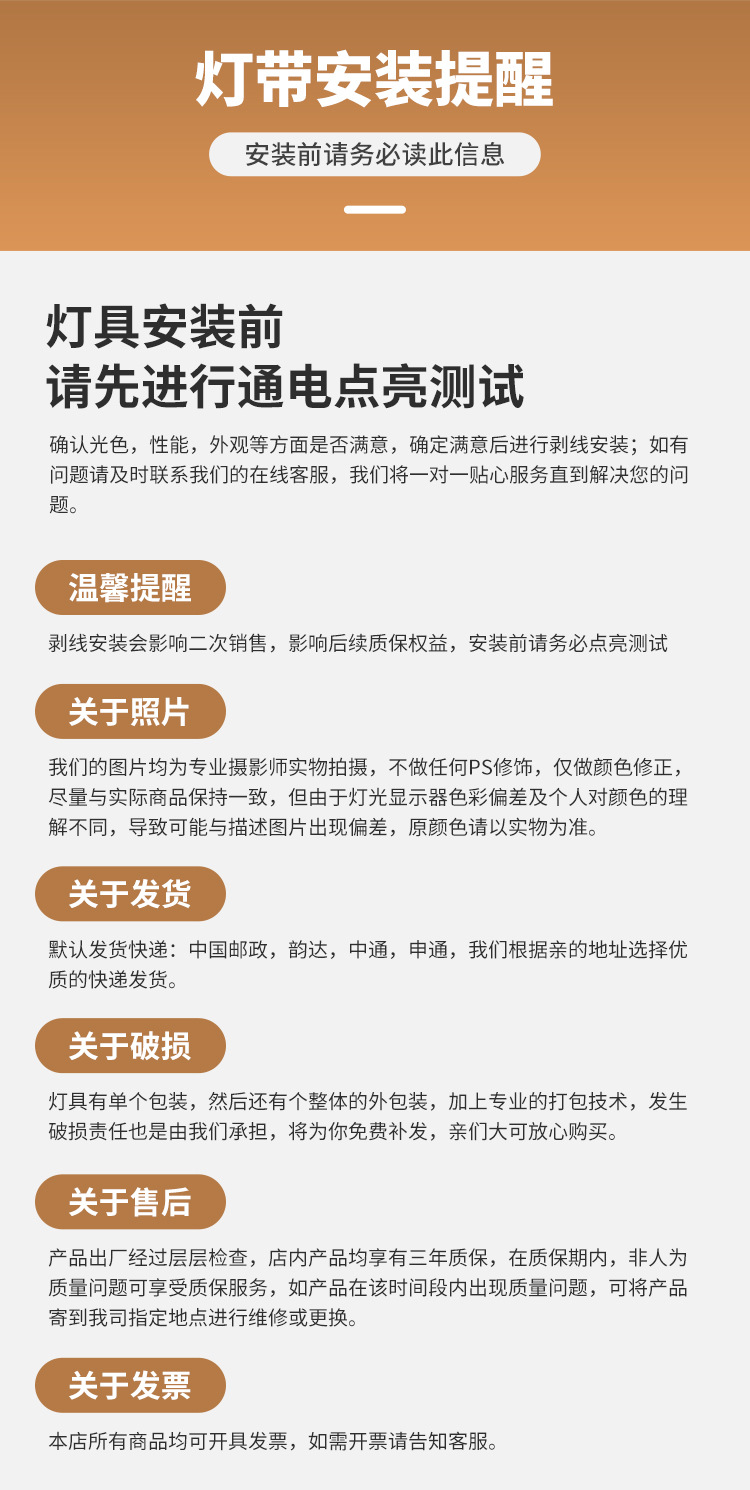 灯带安装提醒

安装前请务必读此信息

灯具安装前
请先进行通电点亮测试

确认光色，性能，外观等方面是否满意，确定满意后进行剥线安装；如有问题请及时联系我们的在线客服，我们将一对一贴心服务直到解决您的问题。

温馨提醒

剥线安装会影响二次销售，影响后续质保权益，安装前请务必点亮测试

关于照片

我们的图片均为专业摄影师实物拍摄，不做任何PS修饰，仅做颜色修正，尽量与实际商品保持一致，但由于灯光显示器色彩偏差及个人对颜色的理解不同，导致可能与描述图片出现偏差，原颜色请以实物为准。

关于发货

默认发货快递：中国邮政，韵达，中通，申通，我们根据亲的地址选择优质的快递发货。

关于破损

灯具有单个包装，然后还有个整体的外包装，加上专业的打包技术，发生破损责任也是由我们承担，将为你免费补发，亲们大可放心购买。

关于售后

产品出厂经过层层检查，店内产品均享有三年质保，在质保期内，非人为质量问题可享受质保服务，如产品在该时间段内出现质量问题，可将产品寄到我司指定地点进行维修或更换。

关于发票

本店所有商品均可开具发票，如需开票请告知客服。